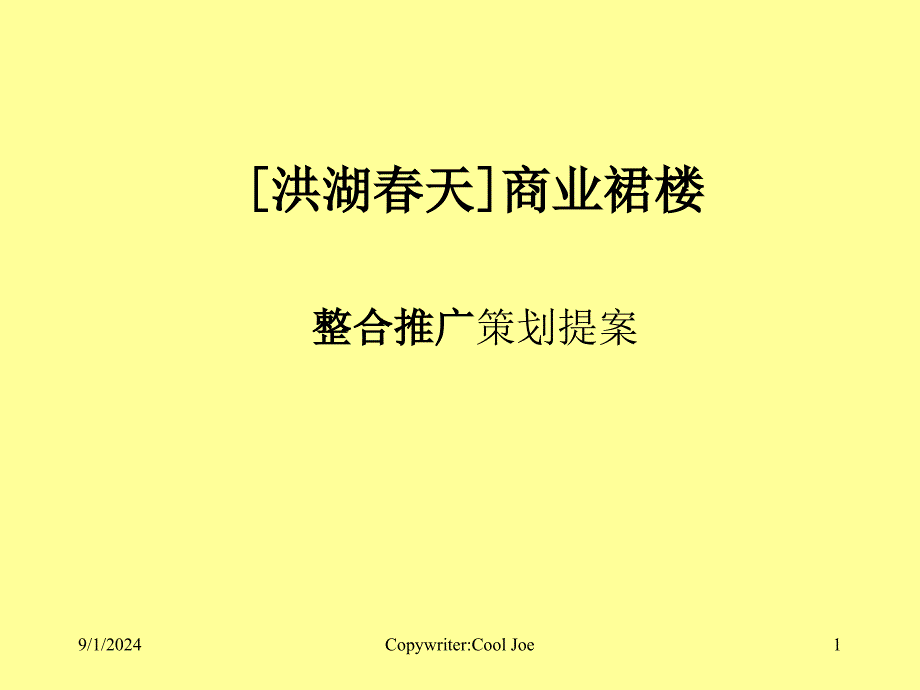 [洪湖春天]商业裙楼

整合推广策划提案

9/1/2024

Copywriter:Cool Joe

1